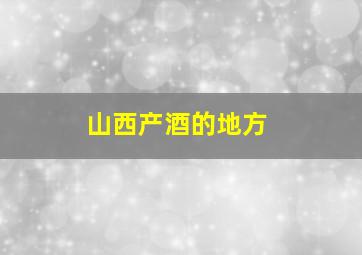 山西产酒的地方